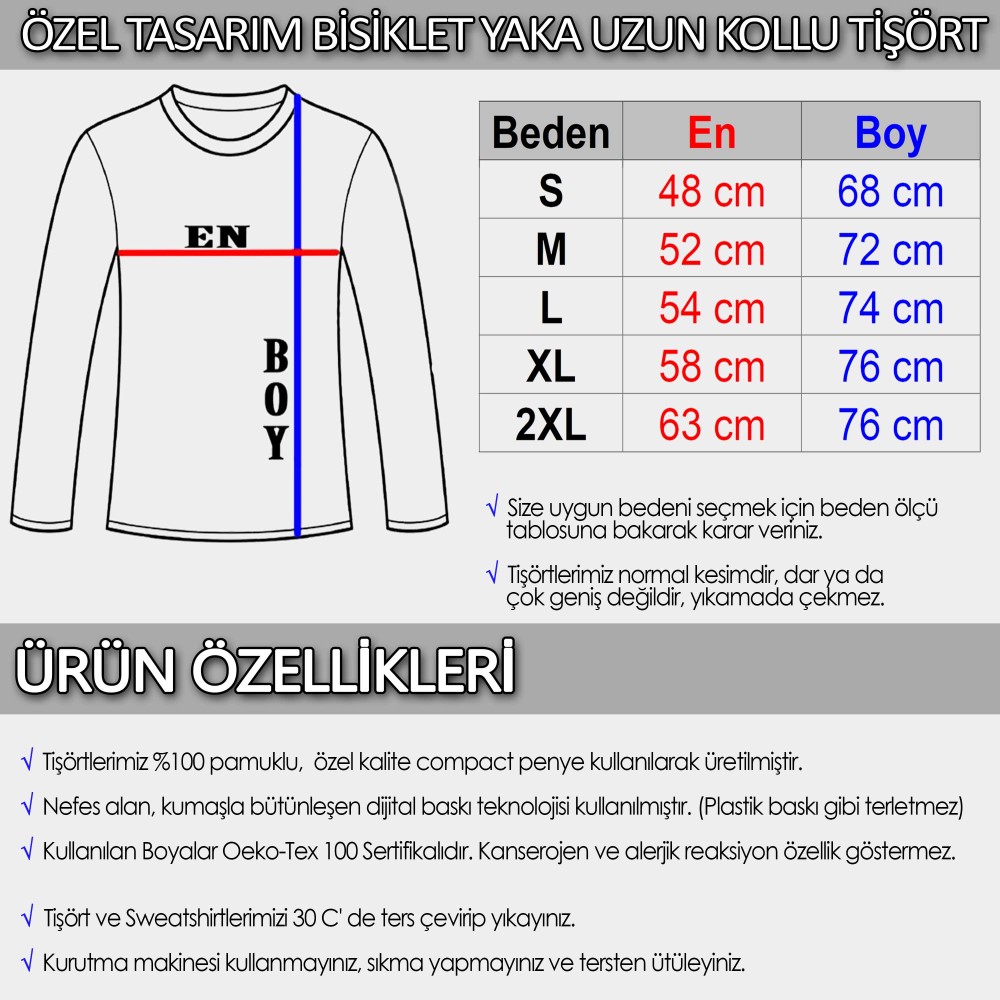 ÖZEL TASARIM BİSİKLET YAKA UZUN KOLLU TİŞÖRT

EN

BOY

| Beden | En | Boy |
|---|---|---|
| S | 48 cm | 68 cm |
| M | 52 cm | 72 cm |
| L | 54 cm | 74 cm |
| XL | 58 cm | 76 cm |
| 2XL | 63 cm | 76 cm |

√ Size uygun bedeni seçmek için beden ölçü tablosuna bakarak karar veriniz.

√ Tişörtlerimiz normal kesimdir, dar ya da çok geniş değildir, yıkamada çekmez.

ÜRÜN ÖZELLİKLERİ

√ Tişörtlerimiz %100 pamuklu, özel kalite compact penye kullanılarak üretilmiştir.

√ Nefes alan, kumaşla bütünleşen dijital baskı teknolojisi kullanılmıştır. (Plastik baskı gibi terletmez)

√ Kullanılan Boyalar Oeko-Tex 100 Sertifikalıdır. Kanserojen ve alerjik reaksiyon özellik göstermez.

√ Tişört ve Sweatshirtlerimizi 30 C' de ters çevirip yıkayınız.

√ Kurutma makinesi kullanmayınız, sıkma yapmayınız ve tersten ütüleyiniz.